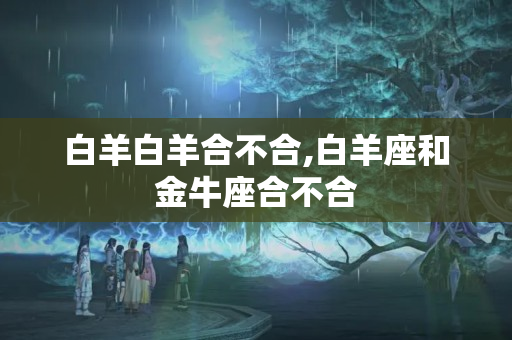 白羊白羊合不合,白羊座和金牛座合不合